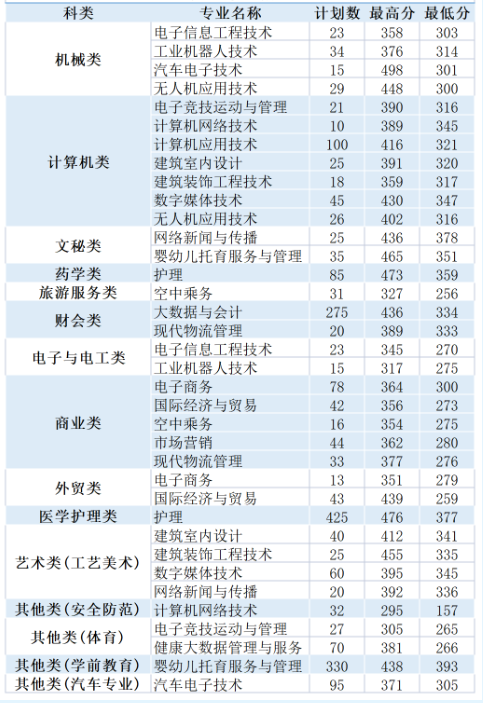 | 科类 | 专业名称 | 计划数 | 最高分 | 最低分 |
|---|---|---|---|---|
| 机械类 | 电子信息工程技术 | 23 | 358 | 303 |
| | 工业机器人技术 | 34 | 376 | 314 |
| | 汽车电子技术 | 15 | 498 | 301 |
| | 无人机应用技术 | 29 | 448 | 300 |
| 计算机类 | 电子竞技运动与管理 | 21 | 390 | 316 |
| | 计算机网络技术 | 10 | 389 | 345 |
| | 计算机应用技术 | 100 | 416 | 321 |
| | 建筑室内设计 | 25 | 391 | 320 |
| | 建筑装饰工程技术 | 18 | 359 | 317 |
| | 数字媒体技术 | 45 | 430 | 347 |
| | 无人机应用技术 | 26 | 402 | 316 |
| 文秘类 | 网络新闻与传播 | 25 | 436 | 378 |
| | 婴幼儿托育服务与管理 | 35 | 465 | 351 |
| 药学类 | 护理 | 85 | 473 | 359 |
| 旅游服务类 | 空中乘务 | 31 | 327 | 256 |
| 财会类 | 大数据与会计 | 275 | 436 | 334 |
| | 现代物流管理 | 20 | 389 | 333 |
| 电子与电工类 | 电子信息工程技术 | 23 | 345 | 270 |
| | 工业机器人技术 | 15 | 317 | 275 |
| 商业类 | 电子商务 | 78 | 364 | 300 |
| | 国际经济与贸易 | 42 | 356 | 273 |
| | 空中乘务 | 16 | 354 | 275 |
| | 市场营销 | 44 | 362 | 280 |
| | 现代物流管理 | 33 | 377 | 276 |
| 外贸类 | 电子商务 | 13 | 351 | 279 |
| | 国际经济与贸易 | 43 | 439 | 259 |
| 医学护理类 | 护理 | 425 | 476 | 377 |
| 艺术类（工艺美术） | 建筑室内设计 | 40 | 412 | 341 |
| | 建筑装饰工程技术 | 25 | 455 | 335 |
| | 数字媒体技术 | 60 | 395 | 345 |
| | 网络新闻与传播 | 20 | 392 | 336 |
| 其他类（安全防范） | 计算机网络技术 | 32 | 295 | 157 |
| 其他类（体育） | 电子竞技运动与管理 | 27 | 305 | 265 |
| | 健康大数据管理与服务 | 70 | 381 | 266 |
| 其他类（学前教育） | 婴幼儿托育服务与管理 | 330 | 438 | 393 |
| 其他类（汽车专业） | 汽车电子技术 | 95 | 371 | 305 |